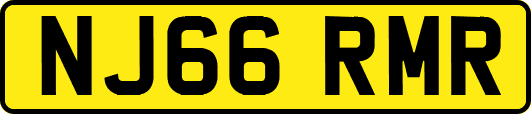 NJ66 RMR